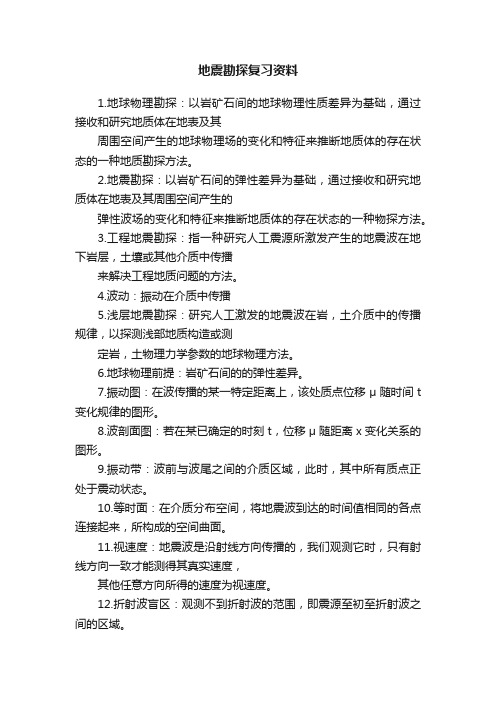 地震勘探复习资料

1.地球物理勘探：以岩矿石间的地球物理性质差异为基础，通过接收和研究地质体在地表及其

周围空间产生的地球物理场的变化和特征来推断地质体的存在状态的一种地质勘探方法。

2.地震勘探：以岩矿石间的弹性差异为基础，通过接收和研究地质体在地表及其周围空间产生的

弹性波场的变化和特征来推断地质体的存在状态的一种物探方法。

3.工程地震勘探：指一种研究人工震源所激发产生的地震波在地下岩层，土壤或其他介质中传播

来解决工程地质问题的方法。

4.波动：振动在介质中传播

5.浅层地震勘探：研究人工激发的地震波在岩，土介质中的传播规律，以探测浅部地质构造或测

定岩，土物理力学参数的地球物理方法。

6.地球物理前提：岩矿石间的的弹性差异。

7.振动图：在波传播的某一特定距离上，该处质点位移 μ 随时间 t 变化规律的图形。

8.波剖面图：若在某已确定的时刻 t，位移 μ 随距离 x 变化关系的图形。

9.振动带：波前与波尾之间的介质区域，此时，其中所有质点正处于震动状态。

10.等时面：在介质分布空间，将地震波到达的时间值相同的各点连接起来，所构成的空间曲面。

11.视速度：地震波是沿射线方向传播的，我们观测它时，只有射线方向一致才能测得其真实速度，

其他任意方向所得的速度为视速度。

12.折射波盲区：观测不到折射波的范围，即震源至初至折射波之间的区域。